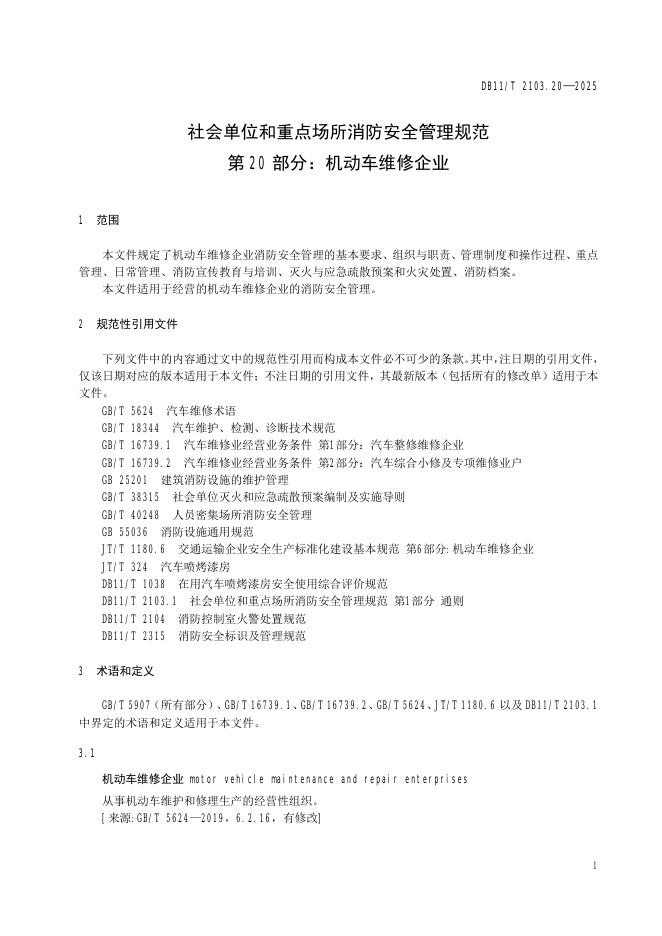 DB11/T 2103.20—2025

社会单位和重点场所消防安全管理规范
第 20 部分：机动车维修企业

1 范围

本文件规定了机动车维修企业消防安全管理的基本要求、组织与职责、管理制度和操作过程、重点管理、日常管理、消防宣传教育与培训、灭火与应急疏散预案和火灾处置、消防档案。

本文件适用于经营的机动车维修企业的消防安全管理。

2 规范性引用文件

下列文件中的内容通过文中的规范性引用而构成本文件必不可少的条款。其中，注日期的引用文件，仅该日期对应的版本适用于本文件；不注日期的引用文件，其最新版本（包括所有的修改单）适用于本文件。

GB/T 5624 汽车维修术语
GB/T 18344 汽车维护、检测、诊断技术规范
GB/T 16739.1 汽车维修业经营业务条件 第1部分：汽车整修维修企业
GB/T 16739.2 汽车维修业经营业务条件 第2部分：汽车综合小修及专项维修业户
GB 25201 建筑消防设施的维护管理
GB/T 38315 社会单位灭火和应急疏散预案编制及实施导则
GB/T 40248 人员密集场所消防安全管理
GB 55036 消防设施通用规范
JT/T 1180.6 交通运输企业安全生产标准化建设基本规范 第6部分：机动车维修企业
JT/T 324 汽车喷烤漆房
DB11/T 1038 在用汽车喷烤漆房安全使用综合评价规范
DB11/T 2103.1 社会单位和重点场所消防安全管理规范 第1部分 通则
DB11/T 2104 消防控制室火警处置规范
DB11/T 2315 消防安全标识及管理规范

3 术语和定义

GB/T 5907（所有部分）、GB/T 16739.1、GB/T 16739.2、GB/T 5624、JT/T 1180.6 以及 DB11/T 2103.1 中界定的术语和定义适用于本文件。

3.1

机动车维修企业 motor vehicle maintenance and repair enterprises

从事机动车维护和修理生产的经营性组织。
[来源：GB/T 5624—2019，6.2.16，有修改]

1